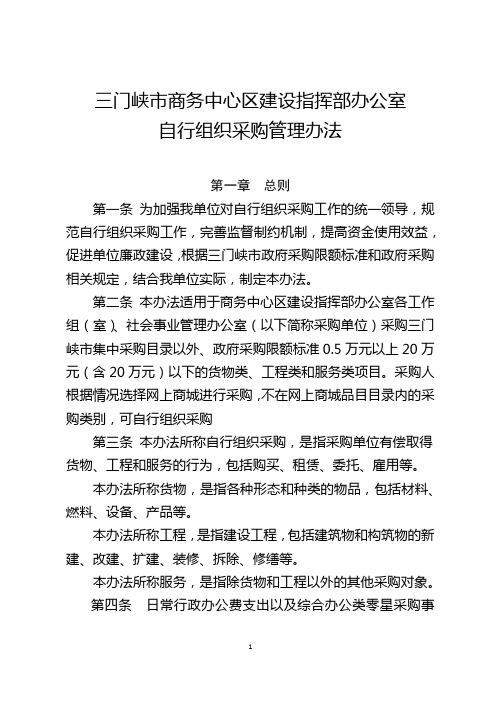 三门峡市商务中心区建设指挥部办公室
自行组织采购管理办法

第一章　总则

第一条 为加强我单位对自行组织采购工作的统一领导，规范自行组织采购工作，完善监督制约机制，提高资金使用效益，促进单位廉政建设，根据三门峡市政府采购限额标准和政府采购相关规定，结合我单位实际，制定本办法。

第二条 本办法适用于商务中心区建设指挥部办公室各工作组（室）、社会事业管理办公室（以下简称采购单位）采购三门峡市集中采购目录以外、政府采购限额标准 0.5 万元以上 20 万元（含 20 万元）以下的货物类、工程类和服务类项目。采购人根据情况选择网上商城进行采购，不在网上商城品目目录内的采购类别，可自行组织采购

第三条 本办法所称自行组织采购，是指采购单位有偿取得货物、工程和服务的行为，包括购买、租赁、委托、雇用等。

本办法所称货物，是指各种形态和种类的物品，包括材料、燃料、设备、产品等。

本办法所称工程，是指建设工程，包括建筑物和构筑物的新建、改建、扩建、装修、拆除、修缮等。

本办法所称服务，是指除货物和工程以外的其他采购对象。

第四条　日常行政办公费支出以及综合办公类零星采购事

1